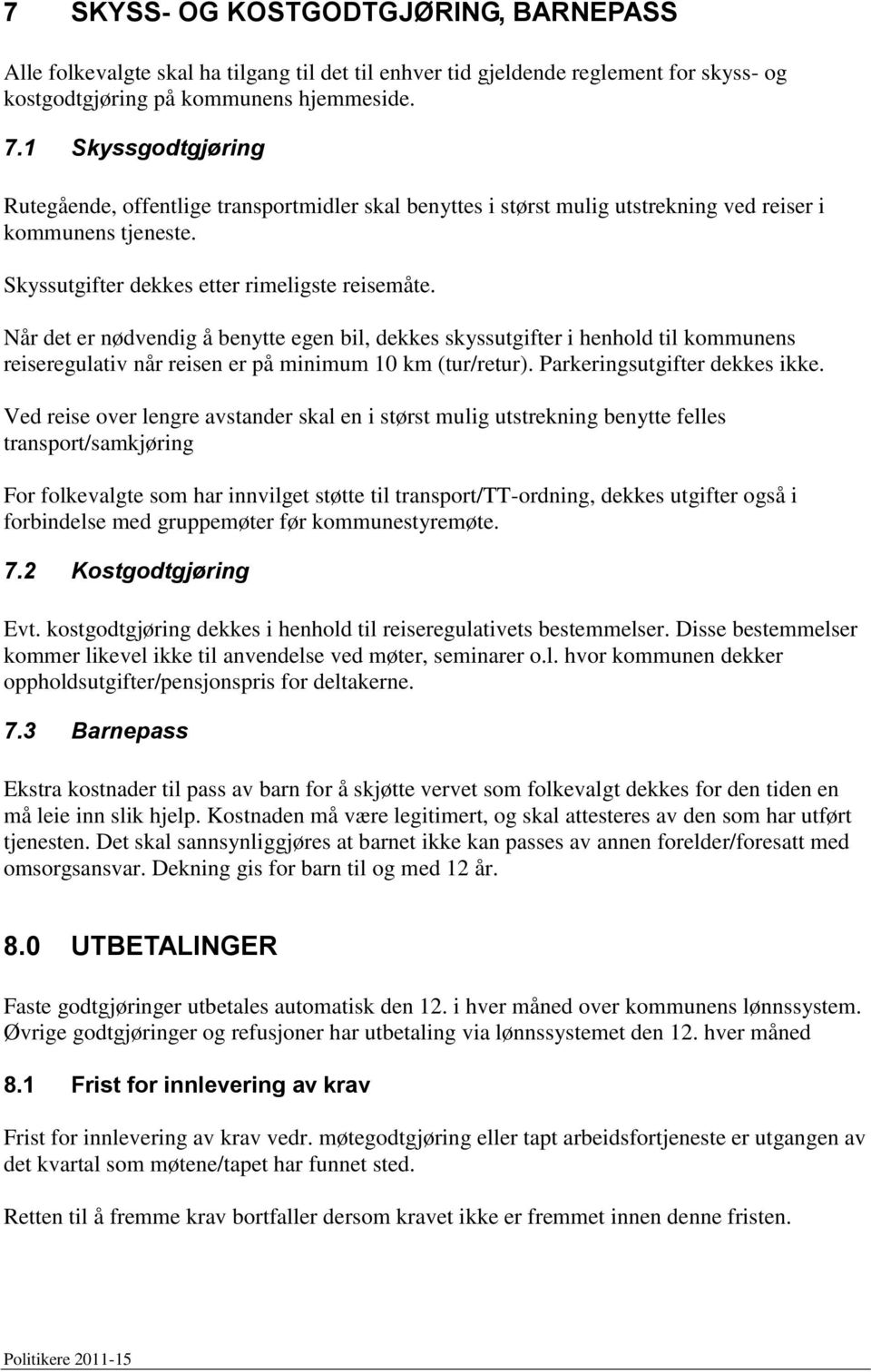 7 SKYSS- OG KOSTGODTGJØRING, BARNEPASS

Alle folkevalgte skal ha tilgang til det til enhver tid gjeldende reglement for skyss- og kostgodtgjøring på kommunens hjemmeside.

7.1 Skyssgodtgjøring

Rutegående, offentlige transportmidler skal benyttes i størst mulig utstrekning ved reiser i kommunens tjeneste.

Skyssutgifter dekkes etter rimeligste reisemåte.

Når det er nødvendig å benytte egen bil, dekkes skyssutgifter i henhold til kommunens reiseregulativ når reisen er på minimum 10 km (tur/retur). Parkeringsutgifter dekkes ikke.

Ved reise over lengre avstander skal en i størst mulig utstrekning benytte felles transport/samkjøring

For folkevalgte som har innvilget støtte til transport/TT-ordning, dekkes utgifter også i forbindelse med gruppemøter før kommunestyremøte.

7.2 Kostgodtgjøring

Evt. kostgodtgjøring dekkes i henhold til reiseregulativets bestemmelser. Disse bestemmelser kommer likevel ikke til anvendelse ved møter, seminarer o.l. hvor kommunen dekker oppholdsutgifter/pensjonspris for deltakerne.

7.3 Barnepass

Ekstra kostnader til pass av barn for å skjøtte vervet som folkevalgt dekkes for den tiden en må leie inn slik hjelp. Kostnaden må være legitimert, og skal attesteres av den som har utført tjenesten. Det skal sannsynliggjøres at barnet ikke kan passes av annen forelder/foresatt med omsorgsansvar. Dekning gis for barn til og med 12 år.

8.0 UTBETALINGER

Faste godtgjøringer utbetales automatisk den 12. i hver måned over kommunens lønnssystem. Øvrige godtgjøringer og refusjoner har utbetaling via lønnssystemet den 12. hver måned

8.1 Frist for innlevering av krav

Frist for innlevering av krav vedr. møtegodtgjøring eller tapt arbeidsfortjeneste er utgangen av det kvartal som møtene/tapet har funnet sted.

Retten til å fremme krav bortfaller dersom kravet ikke er fremmet innen denne fristen.

Politikere 2011-15